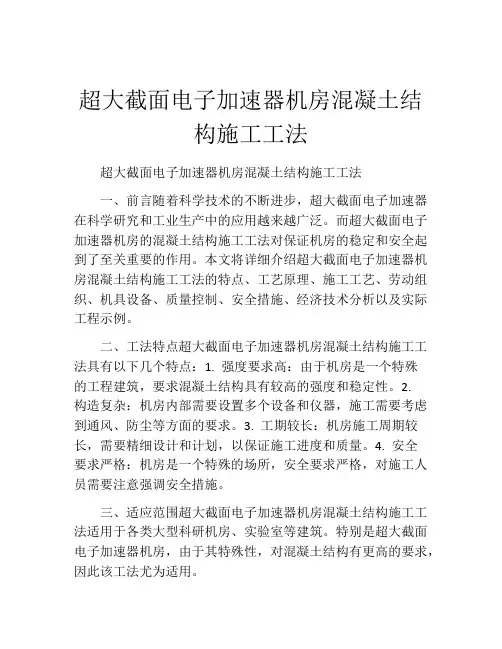 超大截面电子加速器机房混凝土结构施工工法

超大截面电子加速器机房混凝土结构施工工法

一、前言随着科学技术的不断进步，超大截面电子加速器在科学研究和工业生产中的应用越来越广泛。而超大截面电子加速器机房的混凝土结构施工工法对保证机房的稳定和安全起到了至关重要的作用。本文将详细介绍超大截面电子加速器机房混凝土结构施工工法的特点、工艺原理、施工工艺、劳动组织、机具设备、质量控制、安全措施、经济技术分析以及实际工程示例。

二、工法特点超大截面电子加速器机房混凝土结构施工工法具有以下几个特点：1. 强度要求高：由于机房是一个特殊的工程建筑，要求混凝土结构具有较高的强度和稳定性。2. 构造复杂：机房内部需要设置多个设备和仪器，施工需要考虑到通风、防尘等方面的要求。3. 工期较长：机房施工周期较长，需要精细设计和计划，以保证施工进度和质量。4. 安全要求严格：机房是一个特殊的场所，安全要求严格，对施工人员需要注意强调安全措施。

三、适应范围超大截面电子加速器机房混凝土结构施工工法适用于各类大型科研机房、实验室等建筑。特别是超大截面电子加速器机房，由于其特殊性，对混凝土结构有更高的要求，因此该工法尤为适用。